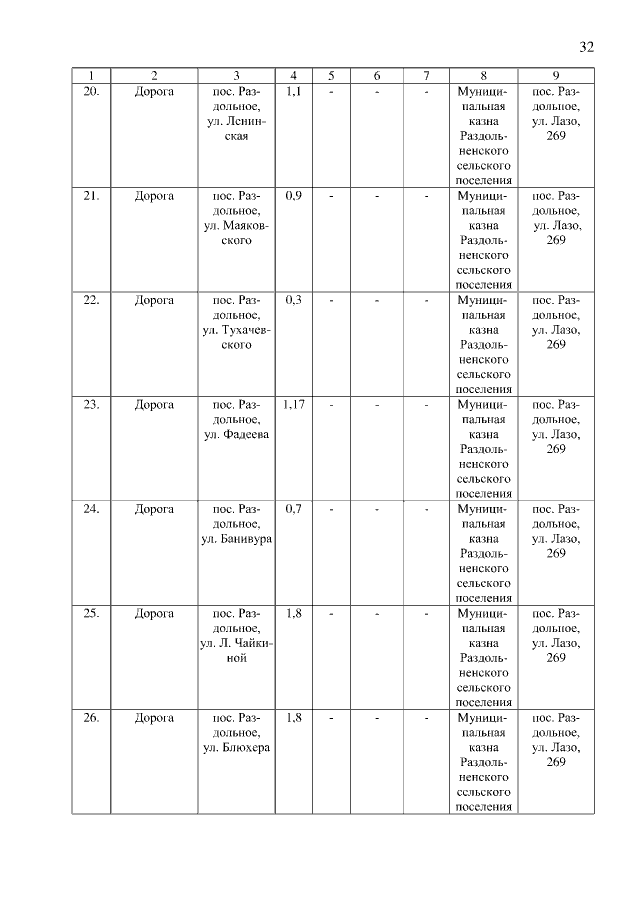 32

| 1 | 2 | 3 | 4 | 5 | 6 | 7 | 8 | 9 |
|---|---|---|---|---|---|---|---|---|
| 20. | Дорога | пос. Раздольное, ул. Ленинская | 1,1 | - | - | - | Муниципальная казна Раздольненского сельского поселения | пос. Раздольное, ул. Лазо, 269 |
| 21. | Дорога | пос. Раздольное, ул. Маяковского | 0,9 | - | - | - | Муниципальная казна Раздольненского сельского поселения | пос. Раздольное, ул. Лазо, 269 |
| 22. | Дорога | пос. Раздольное, ул. Тухачевского | 0,3 | - | - | - | Муниципальная казна Раздольненского сельского поселения | пос. Раздольное, ул. Лазо, 269 |
| 23. | Дорога | пос. Раздольное, ул. Фадеева | 1,17 | - | - | - | Муниципальная казна Раздольненского сельского поселения | пос. Раздольное, ул. Лазо, 269 |
| 24. | Дорога | пос. Раздольное, ул. Банивура | 0,7 | - | - | - | Муниципальная казна Раздольненского сельского поселения | пос. Раздольное, ул. Лазо, 269 |
| 25. | Дорога | пос. Раздольное, ул. Л. Чайкиной | 1,8 | - | - | - | Муниципальная казна Раздольненского сельского поселения | пос. Раздольное, ул. Лазо, 269 |
| 26. | Дорога | пос. Раздольное, ул. Блюхера | 1,8 | - | - | - | Муниципальная казна Раздольненского сельского поселения | пос. Раздольное, ул. Лазо, 269 |